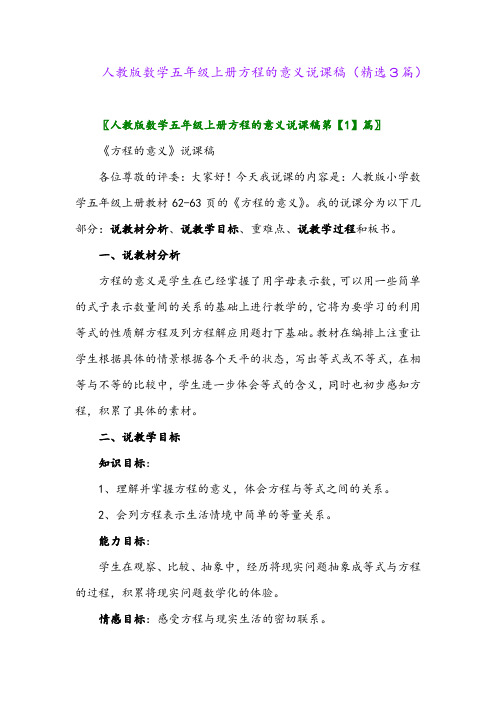 人教版数学五年级上册方程的意义说课稿（精选3篇）

〖人教版数学五年级上册方程的意义说课稿第【1】篇〗

《方程的意义》说课稿

各位尊敬的评委：大家好！今天我说课的内容是：人教版小学数学五年级上册教材 62-63 页的《方程的意义》。我的说课分为以下几部分：说教材分析、说教学目标、重难点、说教学过程和板书。

一、说教材分析

方程的意义是学生在已经掌握了用字母表示数，可以用一些简单的式子表示数量间的关系的基础上进行教学的，它将为要学习的利用等式的性质解方程及列方程解应用题打下基础。教材在编排上注重让学生根据具体的情景根据各个天平的状态，写出等式或不等式，在相等与不等的比较中，学生进一步体会等式的含义，同时也初步感知方程，积累了具体的素材。

二、说教学目标

知识目标：

1、理解并掌握方程的意义，体会方程与等式之间的关系。

2、会列方程表示生活情境中简单的等量关系。

能力目标：

学生在观察、比较、抽象中，经历将现实问题抽象成等式与方程的过程，积累将现实问题数学化的体验。

情感目标：感受方程与现实生活的密切联系。